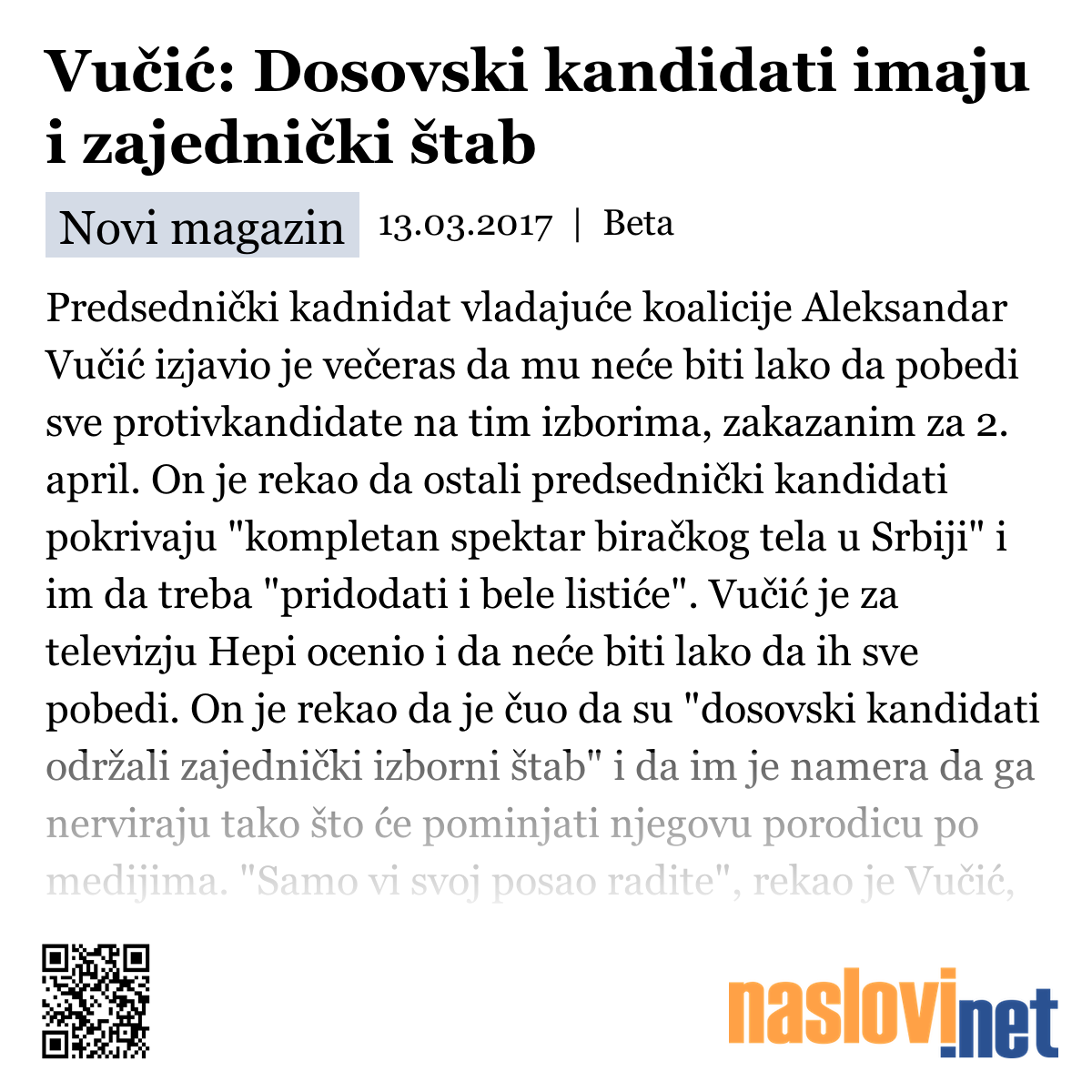 Vučić: Dosovski kandidati imaju i zajednički štab

Novi magazin 13.03.2017 | Beta

Predsednički kadnidat vladajuće koalicije Aleksandar Vučić izjavio je večeras da mu neće biti lako da pobedi sve protivkandidate na tim izborima, zakazanim za 2. april. On je rekao da ostali predsednički kandidati pokrivaju "kompletan spektar biračkog tela u Srbiji" i im da treba "pridodati i bele listiće". Vučić je za televizju Hepi ocenio i da neće biti lako da ih sve pobedi. On je rekao da je čuo da su "dosovski kandidati održali zajednički izborni štab" i da im je namera da ga nerviraju tako što će pominjati njegovu porodicu po medijima. "Samo vi svoj posao radite", rekao je Vučić,

naslovi.net